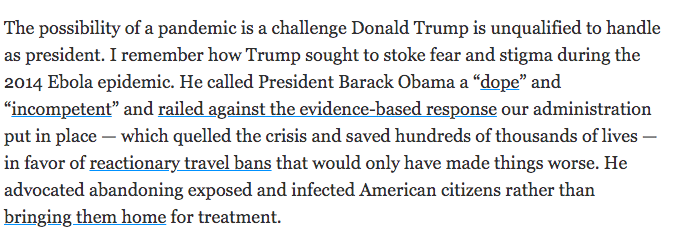 The possibility of a pandemic is a challenge Donald Trump is unqualified to handle as president. I remember how Trump sought to stoke fear and stigma during the 2014 Ebola epidemic. He called President Barack Obama a “dope” and “incompetent” and railed against the evidence-based response our administration put in place — which quelled the crisis and saved hundreds of thousands of lives — in favor of reactionary travel bans that would only have made things worse. He advocated abandoning exposed and infected American citizens rather than bringing them home for treatment.